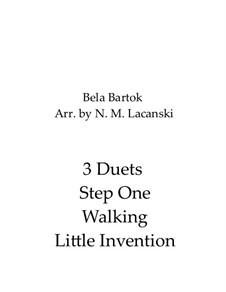 Bela Bartok
Arr. by N. M. Lacanski

3 Duets
Step One
Walking
Little Invention